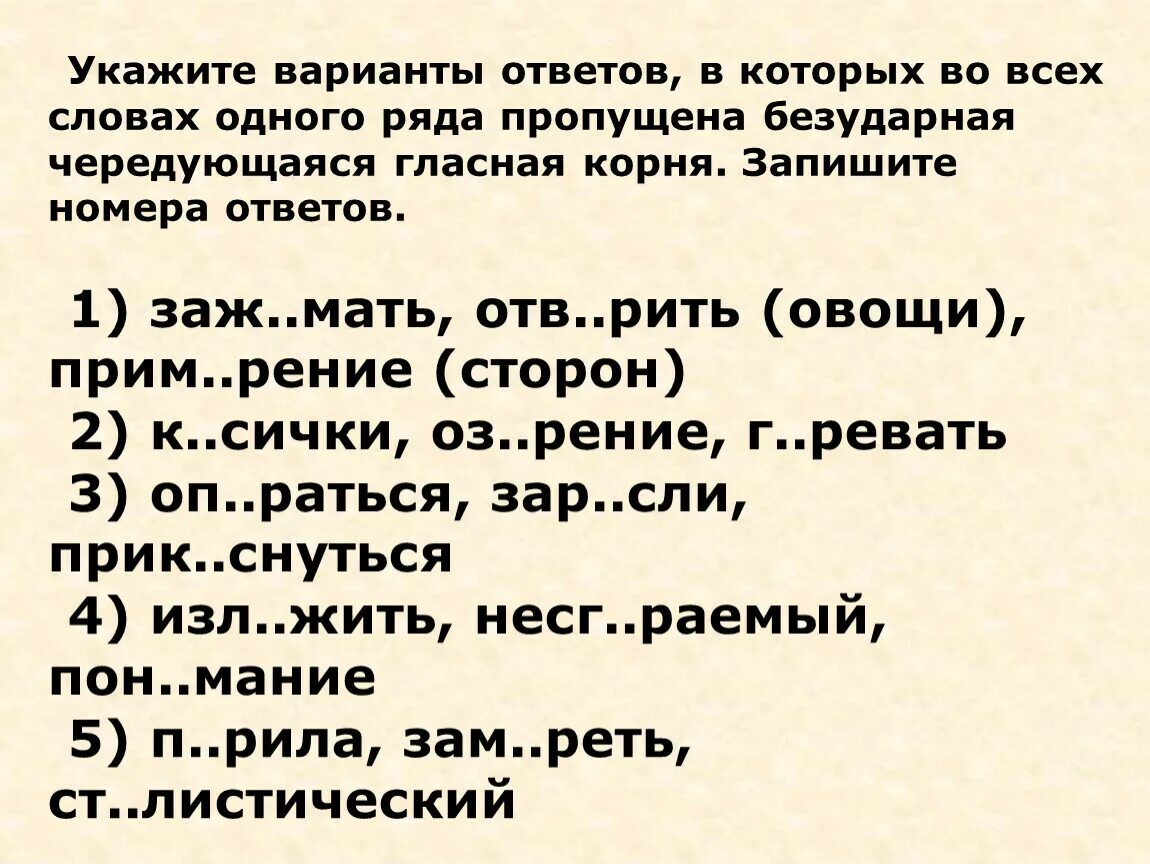 Укажите варианты ответов, в которых во всех словах одного ряда пропущена безударная чередующаяся гласная корня. Запишите номера ответов.

1) заж..мать, отв..рить (овощи), прим..рение (сторон)
2) к..сички, оз..рение, г..ревать
3) оп..раться, зар..сли, прик..снуться
4) изл..жить, несг..раемый, пон..мание
5) п..рила, зам..реть, ст..листический